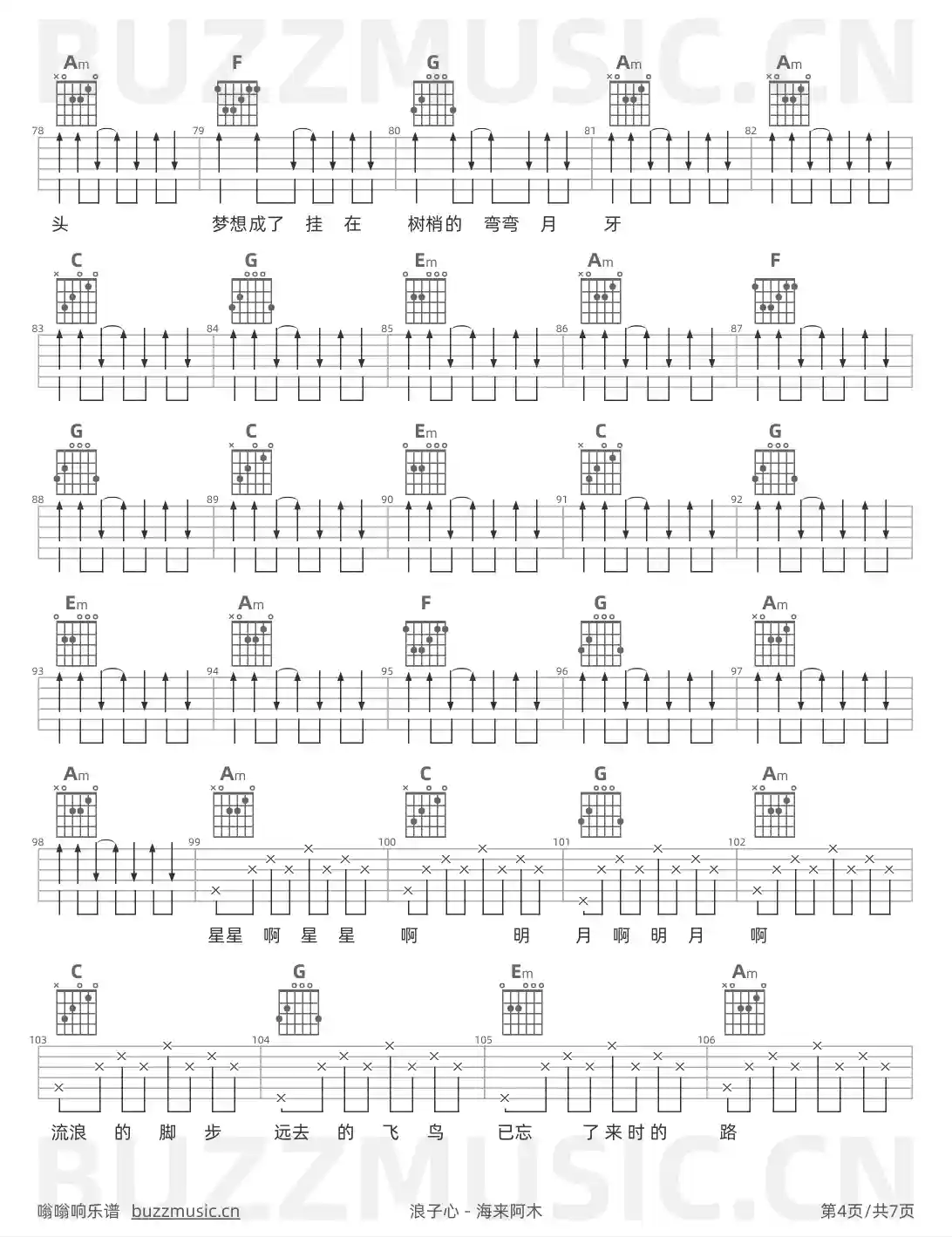 BUZZMUSIC.CN

Am F G Am Am

78 79 80 81 82

头 梦想成了 挂 在 树梢的 弯弯 月 牙

C G Em Am F

83 84 85 86 87

G C Em C G

88 89 90 91 92

Em Am F G Am

93 94 95 96 97

Am Am C G Am

98 99 100 101 102

星星 啊 星 星 啊 明 月 啊 明 月 啊

C G Em Am

103 104 105 106

流浪 的 脚 步 远去 的 飞 鸟 已忘 了来时的 路

BUZZMUSIC.CN

嗡嗡响乐谱 buzzmusic.cn 浪子心 - 海来阿木 第4页/共7页